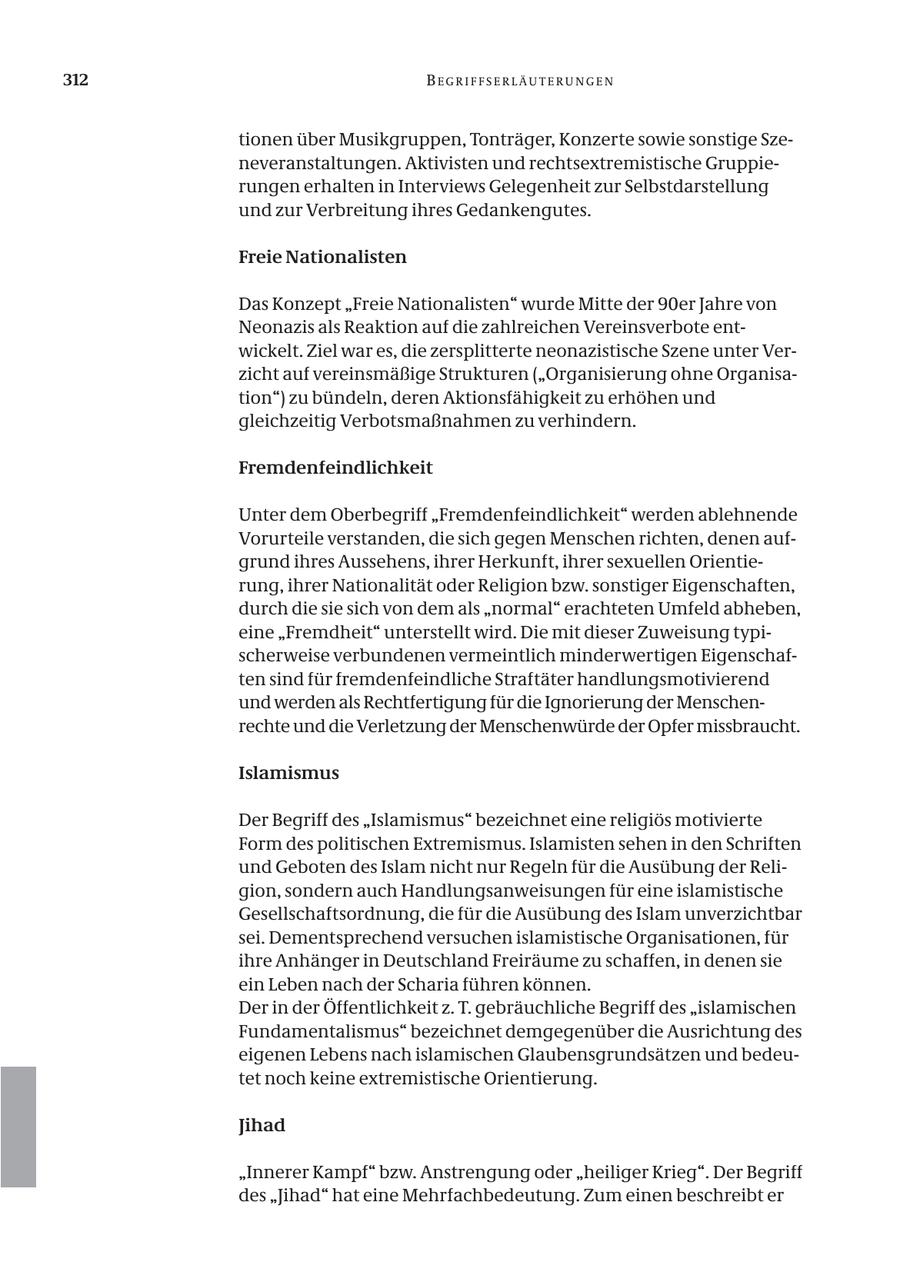 312 BEGRIFFSERLÄUTERUNGEN

tionen über Musikgruppen, Tonträger, Konzerte sowie sonstige Szeneveranstaltungen. Aktivisten und rechtsextremistische Gruppierungen erhalten in Interviews Gelegenheit zur Selbstdarstellung und zur Verbreitung ihres Gedankengutes.

Freie Nationalisten

Das Konzept „Freie Nationalisten“ wurde Mitte der 90er Jahre von Neonazis als Reaktion auf die zahlreichen Vereinsverbote entwickelt. Ziel war es, die zersplitterte neonazistische Szene unter Verzicht auf vereinsmäßige Strukturen („Organisierung ohne Organisation“) zu bündeln, deren Aktionsfähigkeit zu erhöhen und gleichzeitig Verbotsmaßnahmen zu verhindern.

Fremdenfeindlichkeit

Unter dem Oberbegriff „Fremdenfeindlichkeit“ werden ablehnende Vorurteile verstanden, die sich gegen Menschen richten, denen aufgrund ihres Aussehens, ihrer Herkunft, ihrer sexuellen Orientierung, ihrer Nationalität oder Religion bzw. sonstiger Eigenschaften, durch die sie sich von dem als „normal“ erachteten Umfeld abheben, eine „Fremdheit“ unterstellt wird. Die mit dieser Zuweisung typischerweise verbundenen vermeintlich minderwertigen Eigenschaften sind für fremdenfeindliche Straftäter handlungsmotivierend und werden als Rechtfertigung für die Ignorierung der Menschenrechte und die Verletzung der Menschenwürde der Opfer missbraucht.

Islamismus

Der Begriff des „Islamismus“ bezeichnet eine religiös motivierte Form des politischen Extremismus. Islamisten sehen in den Schriften und Geboten des Islam nicht nur Regeln für die Ausübung der Religion, sondern auch Handlungsanweisungen für eine islamistische Gesellschaftsordnung, die für die Ausübung des Islam unverzichtbar sei. Dementsprechend versuchen islamistische Organisationen, für ihre Anhänger in Deutschland Freiräume zu schaffen, in denen sie ein Leben nach der Scharia führen können.
Der in der Öffentlichkeit z. T. gebräuchliche Begriff des „islamischen Fundamentalismus“ bezeichnet demgegenüber die Ausrichtung des eigenen Lebens nach islamischen Glaubensgrundsätzen und bedeutet noch keine extremistische Orientierung.

Jihad

„Innerer Kampf“ bzw. Anstrengung oder „heiliger Krieg“. Der Begriff des „Jihad“ hat eine Mehrfachbedeutung. Zum einen beschreibt er